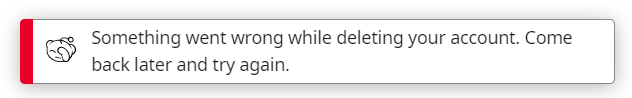 Something went wrong while deleting your account. Come back later and try again.